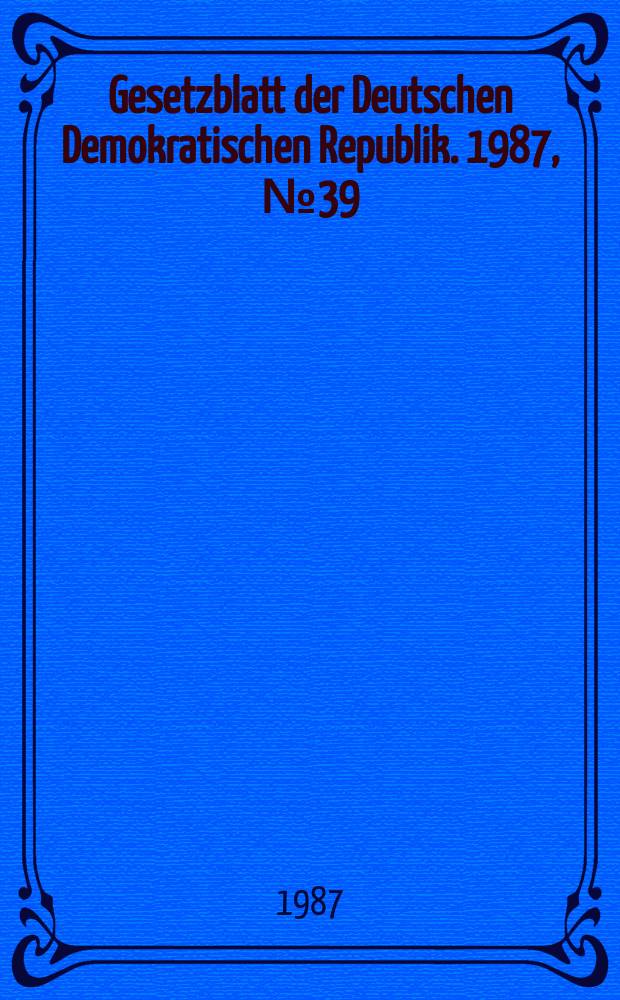 Gesetzblatt der Deutschen Demokratischen Republik. 1987, № 39

1987